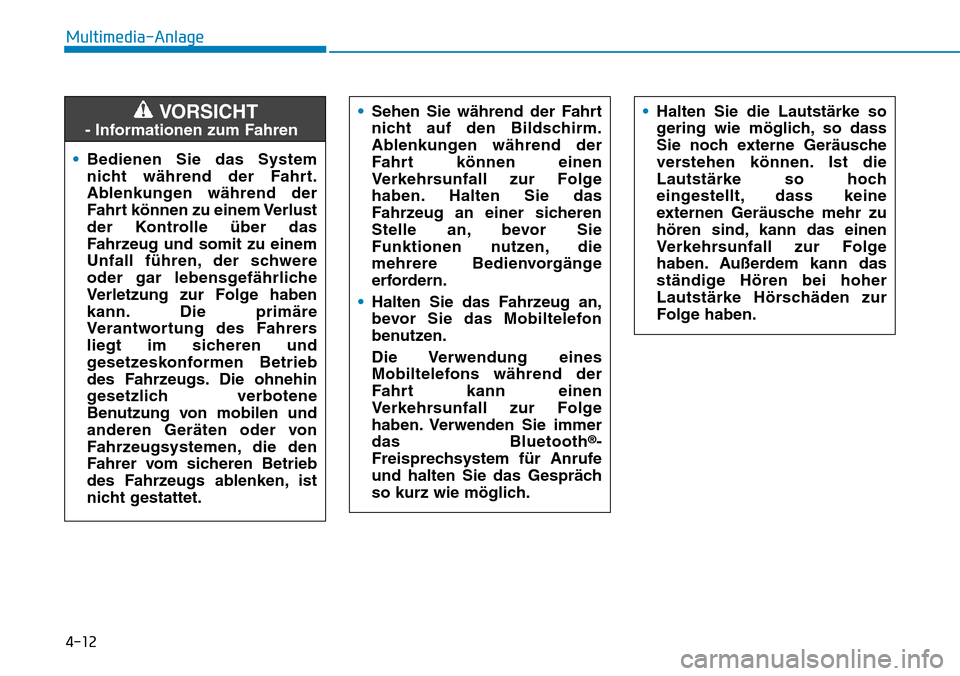 Multimedia-Anlage

VORSICHT
- Informationen zum Fahren

• Bedienen Sie das System nicht während der Fahrt. Ablenkungen während der Fahrt können zu einem Verlust der Kontrolle über das Fahrzeug und somit zu einem Unfall führen, der schwere oder gar lebensgefährliche Verletzung zur Folge haben kann. Die primäre Verantwortung des Fahrers liegt im sicheren und gesetzeskonformen Betrieb des Fahrzeugs. Die ohnehin gesetzlich verbotene Benutzung von mobilen und anderen Geräten oder von Fahrzeugsystemen, die den Fahrer vom sicheren Betrieb des Fahrzeugs ablenken, ist nicht gestattet.

• Sehen Sie während der Fahrt nicht auf den Bildschirm. Ablenkungen während der Fahrt können einen Verkehrsunfall zur Folge haben. Halten Sie das Fahrzeug an einer sicheren Stelle an, bevor Sie Funktionen nutzen, die mehrere Bedienvorgänge erfordern.

• Halten Sie das Fahrzeug an, bevor Sie das Mobiltelefon benutzen.

Die Verwendung eines Mobiltelefons während der Fahrt kann einen Verkehrsunfall zur Folge haben. Verwenden Sie immer das Bluetooth®-Freisprechsystem für Anrufe und halten Sie das Gespräch so kurz wie möglich.

• Halten Sie die Lautstärke so gering wie möglich, so dass Sie noch externe Geräusche verstehen können. Ist die Lautstärke so hoch eingestellt, dass keine externen Geräusche mehr zu hören sind, kann das einen Verkehrsunfall zur Folge haben. Außerdem kann das ständige Hören bei hoher Lautstärke Hörschäden zur Folge haben.

4-12

carmanualsonline.info